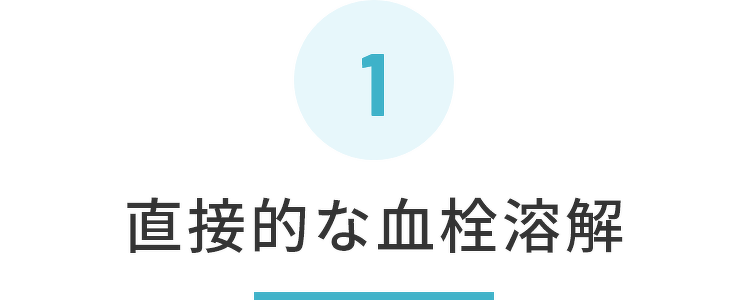 1

直接的な血栓溶解